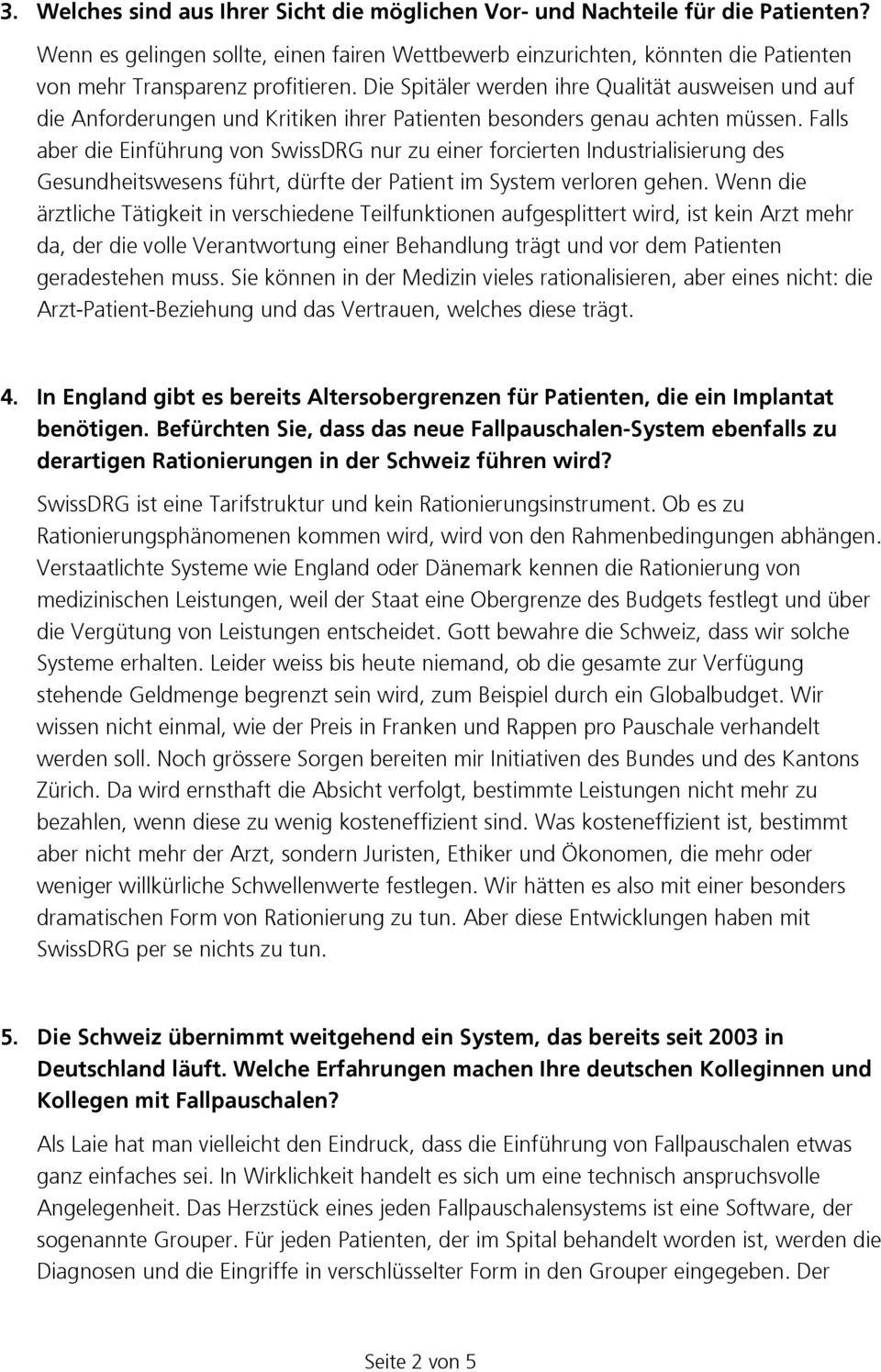 3. Welches sind aus Ihrer Sicht die möglichen Vor- und Nachteile für die Patienten?

Wenn es gelingen sollte, einen fairen Wettbewerb einzurichten, könnten die Patienten von mehr Transparenz profitieren. Die Spitäler werden ihre Qualität ausweisen und auf die Anforderungen und Kritiken ihrer Patienten besonders genau achten müssen. Falls aber die Einführung von SwissDRG nur zu einer forcierten Industrialisierung des Gesundheitswesens führt, dürfte der Patient im System verloren gehen. Wenn die ärztliche Tätigkeit in verschiedene Teilfunktionen aufgesplittert wird, ist kein Arzt mehr da, der die volle Verantwortung einer Behandlung trägt und vor dem Patienten geradestehen muss. Sie können in der Medizin vieles rationalisieren, aber eines nicht: die Arzt-Patient-Beziehung und das Vertrauen, welches diese trägt.

4. In England gibt es bereits Altersobergrenzen für Patienten, die ein Implantat benötigen. Befürchten Sie, dass das neue Fallpauschalen-System ebenfalls zu derartigen Rationierungen in der Schweiz führen wird?

SwissDRG ist eine Tarifstruktur und kein Rationierungsinstrument. Ob es zu Rationierungsphänomenen kommen wird, wird von den Rahmenbedingungen abhängen. Verstaatlichte Systeme wie England oder Dänemark kennen die Rationierung von medizinischen Leistungen, weil der Staat eine Obergrenze des Budgets festlegt und über die Vergütung von Leistungen entscheidet. Gott bewahre die Schweiz, dass wir solche Systeme erhalten. Leider weiss bis heute niemand, ob die gesamte zur Verfügung stehende Geldmenge begrenzt sein wird, zum Beispiel durch ein Globalbudget. Wir wissen nicht einmal, wie der Preis in Franken und Rappen pro Pauschale verhandelt werden soll. Noch grössere Sorgen bereiten mir Initiativen des Bundes und des Kantons Zürich. Da wird ernsthaft die Absicht verfolgt, bestimmte Leistungen nicht mehr zu bezahlen, wenn diese zu wenig kosteneffizient sind. Was kosteneffizient ist, bestimmt aber nicht mehr der Arzt, sondern Juristen, Ethiker und Ökonomen, die mehr oder weniger willkürliche Schwellenwerte festlegen. Wir hätten es also mit einer besonders dramatischen Form von Rationierung zu tun. Aber diese Entwicklungen haben mit SwissDRG per se nichts zu tun.

5. Die Schweiz übernimmt weitgehend ein System, das bereits seit 2003 in Deutschland läuft. Welche Erfahrungen machen Ihre deutschen Kolleginnen und Kollegen mit Fallpauschalen?

Als Laie hat man vielleicht den Eindruck, dass die Einführung von Fallpauschalen etwas ganz einfaches sei. In Wirklichkeit handelt es sich um eine technisch anspruchsvolle Angelegenheit. Das Herzstück eines jeden Fallpauschalensystems ist eine Software, der sogenannte Grouper. Für jeden Patienten, der im Spital behandelt worden ist, werden die Diagnosen und die Eingriffe in verschlüsselter Form in den Grouper eingegeben. Der

Seite 2 von 5